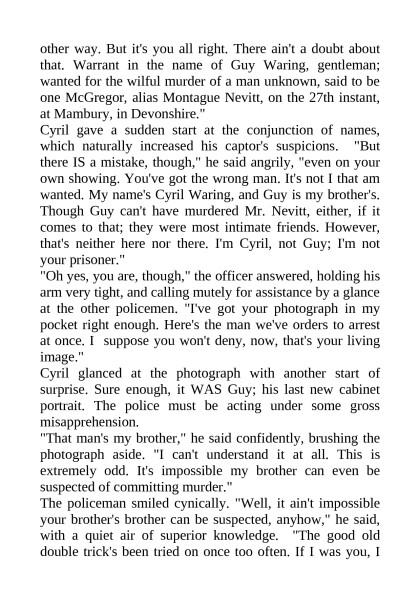 other way. But it's you all right. There ain't a doubt about that. Warrant in the name of Guy Waring, gentleman; wanted for the wilful murder of a man unknown, said to be one McGregor, alias Montague Nevitt, on the 27th instant, at Mambury, in Devonshire."
Cyril gave a sudden start at the conjunction of names, which naturally increased his captor's suspicions. "But there IS a mistake, though," he said angrily, "even on your own showing. You've got the wrong man. It's not I that am wanted. My name's Cyril Waring, and Guy is my brother's. Though Guy can't have murdered Mr. Nevitt, either, if it comes to that; they were most intimate friends. However, that's neither here nor there. I'm Cyril, not Guy; I'm not your prisoner."
"Oh yes, you are, though," the officer answered, holding his arm very tight, and calling mutely for assistance by a glance at the other policemen. "I've got your photograph in my pocket right enough. Here's the man we've orders to arrest at once. I suppose you won't deny, now, that's your living image."
Cyril glanced at the photograph with another start of surprise. Sure enough, it WAS Guy; his last new cabinet portrait. The police must be acting under some gross misapprehension.
"That man's my brother," he said confidently, brushing the photograph aside. "I can't understand it at all. This is extremely odd. It's impossible my brother can even be suspected of committing murder."
The policeman smiled cynically. "Well, it ain't impossible your brother's brother can be suspected, anyhow," he said, with a quiet air of superior knowledge. "The good old double trick's been tried on once too often. If I was you, I